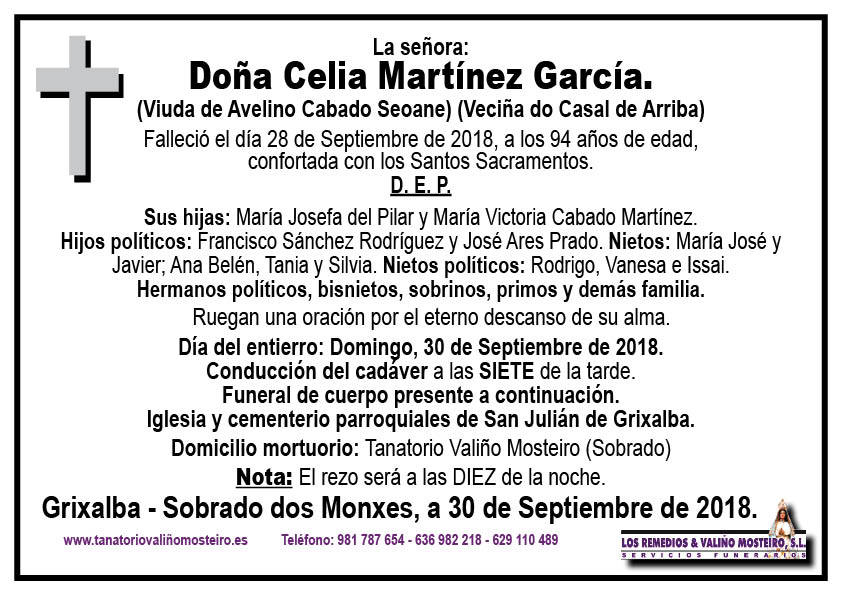 La señora:
Doña Celia Martínez García.
(Viuda de Avelino Cabado Seoane) (Veciña do Casal de Arriba)
Falleció el día 28 de Septiembre de 2018, a los 94 años de edad, confortada con los Santos Sacramentos.
D. E. P.

Sus hijas: María Josefa del Pilar y María Victoria Cabado Martínez. Hijos políticos: Francisco Sánchez Rodríguez y José Ares Prado. Nietos: María José y Javier; Ana Belén, Tania y Silvia. Nietos políticos: Rodrigo, Vanesa e Issai. Hermanos políticos, bisnietos, sobrinos, primos y demás familia.

Ruegan una oración por el eterno descanso de su alma.

Día del entierro: Domingo, 30 de Septiembre de 2018.
Conducción del cadáver a las SIETE de la tarde.
Funeral de cuerpo presente a continuación.
Iglesia y cementerio parroquiales de San Julián de Grixalba.
Domicilio mortuorio: Tanatorio Valiño Mosteiro (Sobrado)
Nota: El rezo será a las DIEZ de la noche.

Grixalba - Sobrado dos Monxes, a 30 de Septiembre de 2018.

www.tanatoriovaliñomosteiro.es Teléfono: 981 787 654 - 636 982 218 - 629 110 489

LOS REMEDIOS & VALIÑO MOSTEIRO, S.L.
SERVICIOS FUNERARIOS